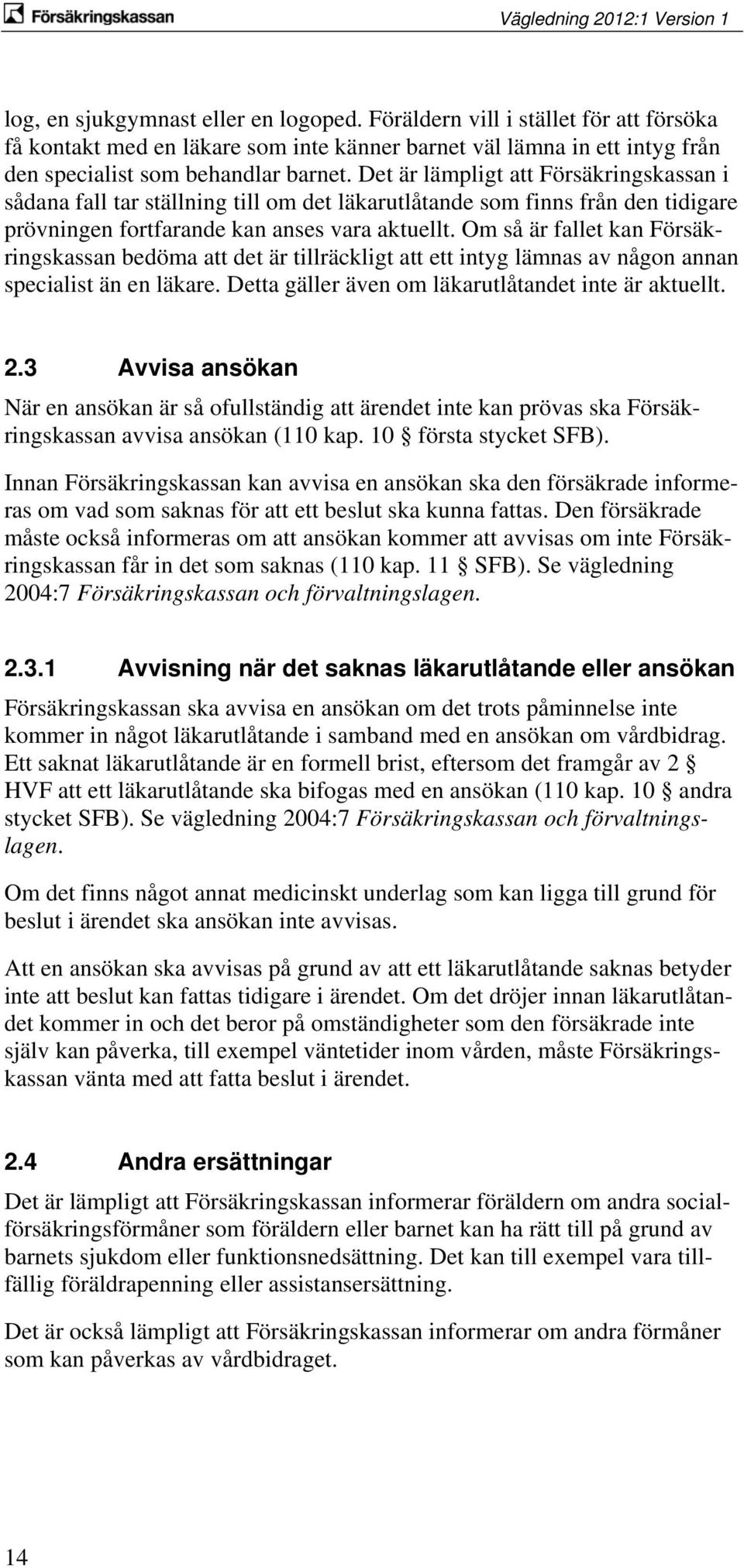 Försäkringskassan

Vägledning 2012:1 Version 1

log, en sjukgymnast eller en logoped. Föräldern vill i stället för att försöka få kontakt med en läkare som inte känner barnet väl lämna in ett intyg från den specialist som behandlar barnet. Det är lämpligt att Försäkringskassan i sådana fall tar ställning till om det läkarutlåtande som finns från den tidigare prövningen fortfarande kan anses vara aktuellt. Om så är fallet kan Försäkringskassan bedöma att det är tillräckligt att ett intyg lämnas av någon annan specialist än en läkare. Detta gäller även om läkarutlåtandet inte är aktuellt.

2.3 Avvisa ansökan

När en ansökan är så ofullständig att ärendet inte kan prövas ska Försäkringskassan avvisa ansökan (110 kap. 10 § första stycket SFB).

Innan Försäkringskassan kan avvisa en ansökan ska den försäkrade informeras om vad som saknas för att ett beslut ska kunna fattas. Den försäkrade måste också informeras om att ansökan kommer att avvisas om inte Försäkringskassan får in det som saknas (110 kap. 11 § SFB). Se vägledning 2004:7 Försäkringskassan och förvaltningslagen.

2.3.1 Avvisning när det saknas läkarutlåtande eller ansökan

Försäkringskassan ska avvisa en ansökan om det trots påminnelse inte kommer in något läkarutlåtande i samband med en ansökan om vårdbidrag. Ett saknat läkarutlåtande är en formell brist, eftersom det framgår av 2 § HVF att ett läkarutlåtande ska bifogas med en ansökan (110 kap. 10 § andra stycket SFB). Se vägledning 2004:7 Försäkringskassan och förvaltningslagen.

Om det finns något annat medicinskt underlag som kan ligga till grund för beslut i ärendet ska ansökan inte avvisas.

Att en ansökan ska avvisas på grund av att ett läkarutlåtande saknas betyder inte att beslut kan fattas tidigare i ärendet. Om det dröjer innan läkarutlåtandet kommer in och det beror på omständigheter som den försäkrade inte själv kan påverka, till exempel väntetider inom vården, måste Försäkringskassan vänta med att fatta beslut i ärendet.

2.4 Andra ersättningar

Det är lämpligt att Försäkringskassan informerar föräldern om andra socialförsäkringsförmåner som föräldern eller barnet kan ha rätt till på grund av barnets sjukdom eller funktionsnedsättning. Det kan till exempel vara tillfällig föräldrapenning eller assistansersättning.

Det är också lämpligt att Försäkringskassan informerar om andra förmåner som kan påverkas av vårdbidraget.

14